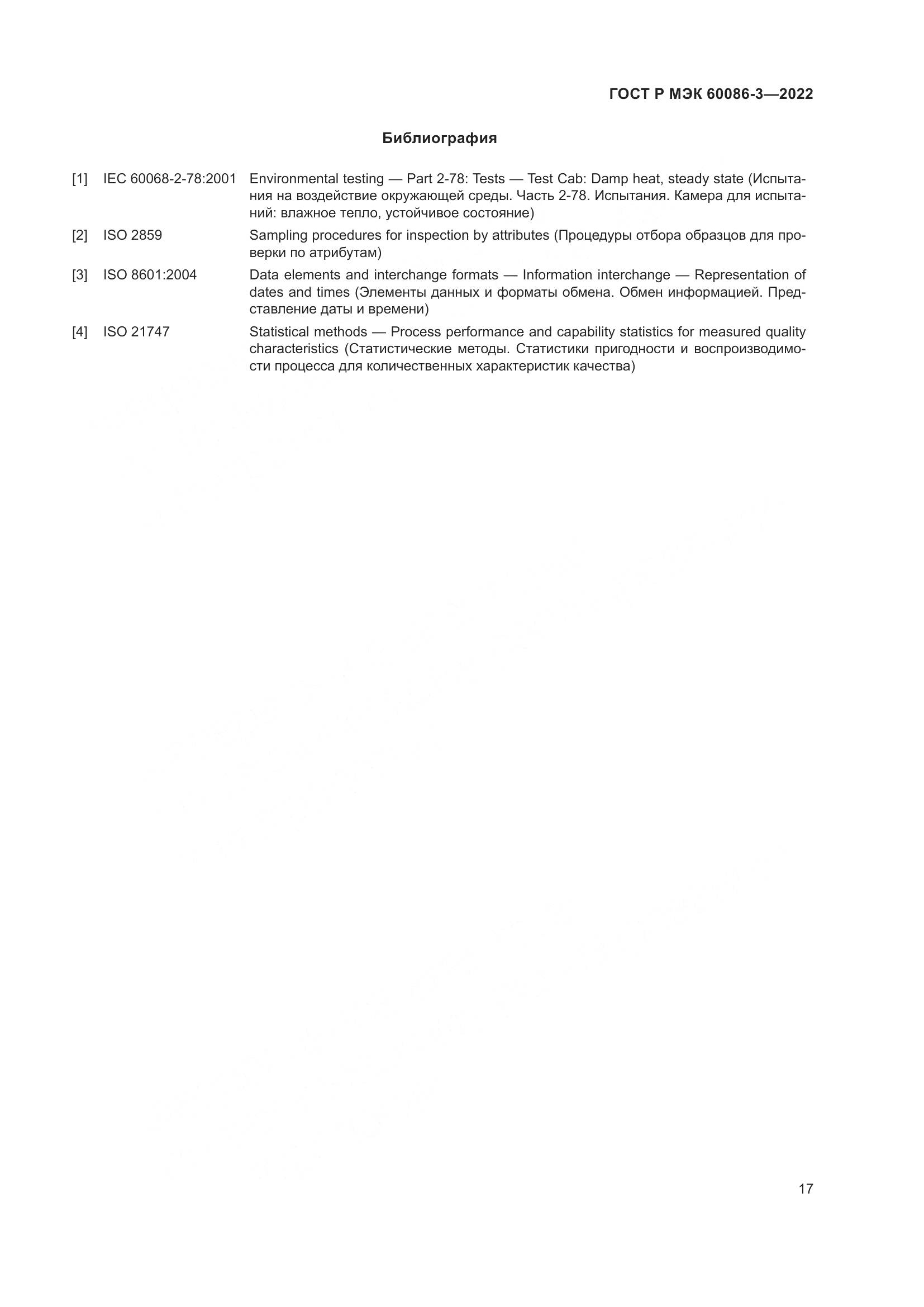 ГОСТ Р МЭК 60086-3—2022

Библиография

[1] IEC 60068-2-78:2001 Environmental testing — Part 2-78: Tests — Test Cab: Damp heat, steady state (Испытания на воздействие окружающей среды. Часть 2-78. Испытания. Камера для испытаний: влажное тепло, устойчивое состояние)

[2] ISO 2859 Sampling procedures for inspection by attributes (Процедуры отбора образцов для проверки по атрибутам)

[3] ISO 8601:2004 Data elements and interchange formats — Information interchange — Representation of dates and times (Элементы данных и форматы обмена. Обмен информацией. Представление даты и времени)

[4] ISO 21747 Statistical methods — Process performance and capability statistics for measured quality characteristics (Статистические методы. Статистики пригодности и воспроизводимости процесса для количественных характеристик качества)

17